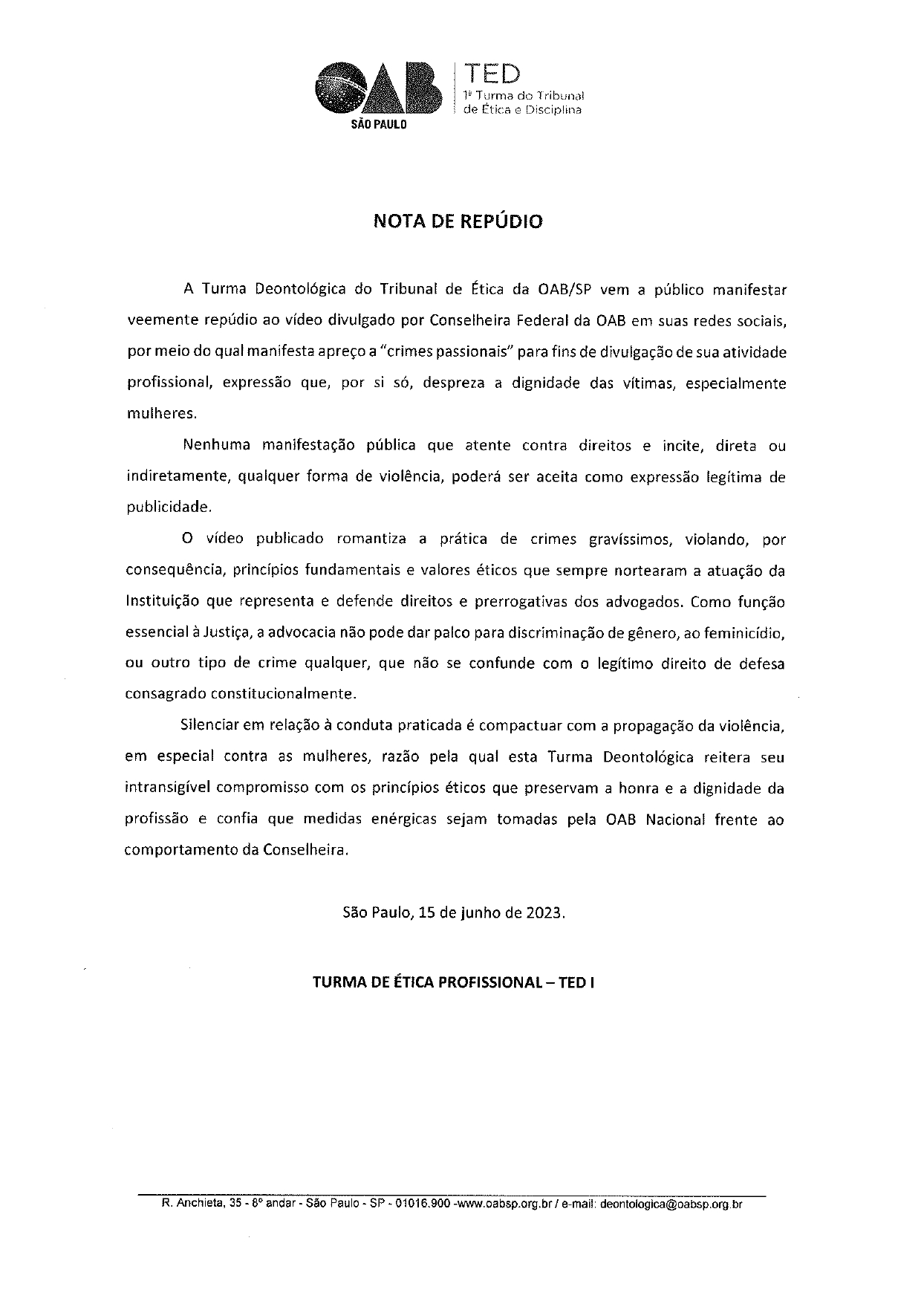 OAB
SÃO PAULO

TED
1ª Turma do Tribunal de Ética e Disciplina

NOTA DE REPÚDIO

A Turma Deontológica do Tribunal de Ética da OAB/SP vem a público manifestar veemente repúdio ao vídeo divulgado por Conselheira Federal da OAB em suas redes sociais, por meio do qual manifesta apreço a "crimes passionais" para fins de divulgação de sua atividade profissional, expressão que, por si só, despreza a dignidade das vítimas, especialmente mulheres.

Nenhuma manifestação pública que atente contra direitos e incite, direta ou indiretamente, qualquer forma de violência, poderá ser aceita como expressão legítima de publicidade.

O vídeo publicado romantiza a prática de crimes gravíssimos, violando, por consequência, princípios fundamentais e valores éticos que sempre nortearam a atuação da Instituição que representa e defende direitos e prerrogativas dos advogados. Como função essencial à Justiça, a advocacia não pode dar palco para discriminação de gênero, ao feminicídio, ou outro tipo de crime qualquer, que não se confunde com o legítimo direito de defesa consagrado constitucionalmente.

Silenciar em relação à conduta praticada é compactuar com a propagação da violência, em especial contra as mulheres, razão pela qual esta Turma Deontológica reitera seu intransigível compromisso com os princípios éticos que preservam a honra e a dignidade da profissão e confia que medidas enérgicas sejam tomadas pela OAB Nacional frente ao comportamento da Conselheira.

São Paulo, 15 de junho de 2023.

TURMA DE ÉTICA PROFISSIONAL – TED I

R. Anchieta, 35 - 8º andar - São Paulo - SP - 01016.900 -www.oabsp.org.br / e-mail: deontologica@oabsp.org.br